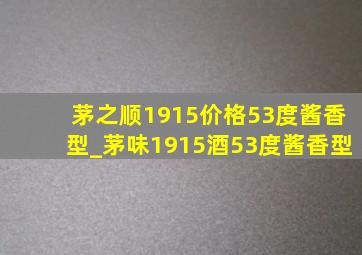 茅之顺1915价格53度酱香型_茅味1915酒53度酱香型